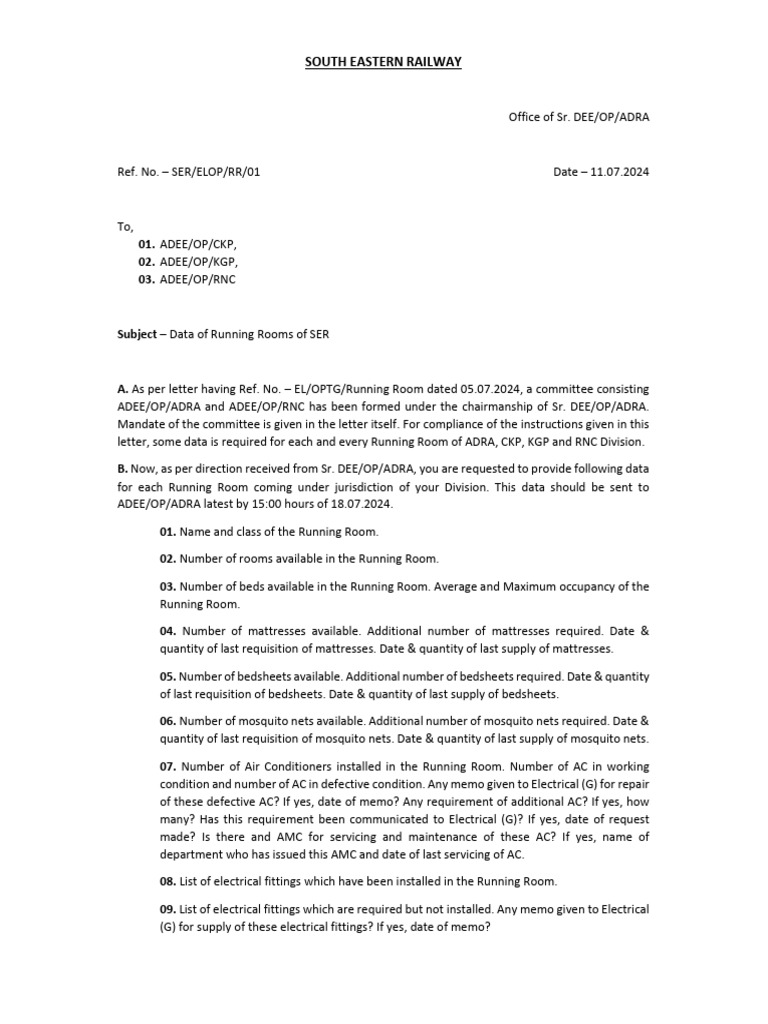 SOUTH EASTERN RAILWAY

Office of Sr. DEE/OP/ADRA

Ref. No. – SER/ELOP/RR/01

Date – 11.07.2024

To,

01. ADEE/OP/CKP,
02. ADEE/OP/KGP,
03. ADEE/OP/RNC

Subject – Data of Running Rooms of SER

A. As per letter having Ref. No. – EL/OPTG/Running Room dated 05.07.2024, a committee consisting ADEE/OP/ADRA and ADEE/OP/RNC has been formed under the chairmanship of Sr. DEE/OP/ADRA. Mandate of the committee is given in the letter itself. For compliance of the instructions given in this letter, some data is required for each and every Running Room of ADRA, CKP, KGP and RNC Division.

B. Now, as per direction received from Sr. DEE/OP/ADRA, you are requested to provide following data for each Running Room coming under jurisdiction of your Division. This data should be sent to ADEE/OP/ADRA latest by 15:00 hours of 18.07.2024.

01. Name and class of the Running Room.

02. Number of rooms available in the Running Room.

03. Number of beds available in the Running Room. Average and Maximum occupancy of the Running Room.

04. Number of mattresses available. Additional number of mattresses required. Date & quantity of last requisition of mattresses. Date & quantity of last supply of mattresses.

05. Number of bedsheets available. Additional number of bedsheets required. Date & quantity of last requisition of bedsheets. Date & quantity of last supply of bedsheets.

06. Number of mosquito nets available. Additional number of mosquito nets required. Date & quantity of last requisition of mosquito nets. Date & quantity of last supply of mosquito nets.

07. Number of Air Conditioners installed in the Running Room. Number of AC in working condition and number of AC in defective condition. Any memo given to Electrical (G) for repair of these defective AC? If yes, date of memo? Any requirement of additional AC? If yes, how many? Has this requirement been communicated to Electrical (G)? If yes, date of request made? Is there and AMC for servicing and maintenance of these AC? If yes, name of department who has issued this AMC and date of last servicing of AC.

08. List of electrical fittings which have been installed in the Running Room.

09. List of electrical fittings which are required but not installed. Any memo given to Electrical (G) for supply of these electrical fittings? If yes, date of memo?